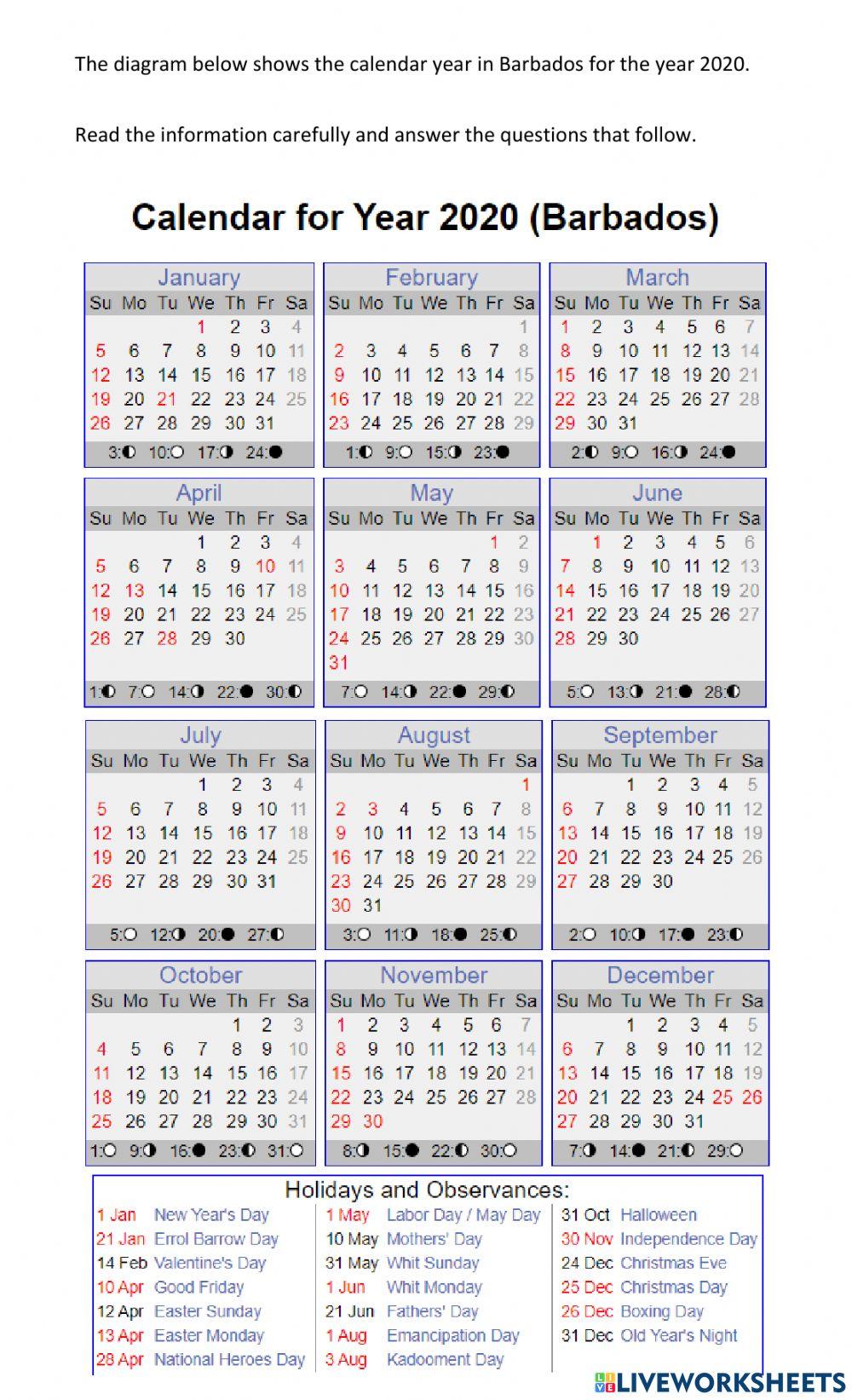 The diagram below shows the calendar year in Barbados for the year 2020.

Read the information carefully and answer the questions that follow.

Calendar for Year 2020 (Barbados)

January

| Su | Mo | Tu | We | Th | Fr | Sa |
|---|---|---|---|---|---|---|
| | | | 1 | 2 | 3 | 4 |
| 5 | 6 | 7 | 8 | 9 | 10 | 11 |
| 12 | 13 | 14 | 15 | 16 | 17 | 18 |
| 19 | 20 | 21 | 22 | 23 | 24 | 25 |
| 26 | 27 | 28 | 29 | 30 | 31 | |

3:◐ 10:○ 17:◑ 24:●

February

| Su | Mo | Tu | We | Th | Fr | Sa |
|---|---|---|---|---|---|---|
| | | | | | | 1 |
| 2 | 3 | 4 | 5 | 6 | 7 | 8 |
| 9 | 10 | 11 | 12 | 13 | 14 | 15 |
| 16 | 17 | 18 | 19 | 20 | 21 | 22 |
| 23 | 24 | 25 | 26 | 27 | 28 | 29 |

1:◐ 9:○ 15:◑ 23:●

March

| Su | Mo | Tu | We | Th | Fr | Sa |
|---|---|---|---|---|---|---|
| 1 | 2 | 3 | 4 | 5 | 6 | 7 |
| 8 | 9 | 10 | 11 | 12 | 13 | 14 |
| 15 | 16 | 17 | 18 | 19 | 20 | 21 |
| 22 | 23 | 24 | 25 | 26 | 27 | 28 |
| 29 | 30 | 31 | | | | |

2:◐ 9:○ 16:◑ 24:●

April

| Su | Mo | Tu | We | Th | Fr | Sa |
|---|---|---|---|---|---|---|
| | | | 1 | 2 | 3 | 4 |
| 5 | 6 | 7 | 8 | 9 | 10 | 11 |
| 12 | 13 | 14 | 15 | 16 | 17 | 18 |
| 19 | 20 | 21 | 22 | 23 | 24 | 25 |
| 26 | 27 | 28 | 29 | 30 | | |

1:◐ 7:○ 14:◑ 22:● 30:◐

May

| Su | Mo | Tu | We | Th | Fr | Sa |
|---|---|---|---|---|---|---|
| | | | | | 1 | 2 |
| 3 | 4 | 5 | 6 | 7 | 8 | 9 |
| 10 | 11 | 12 | 13 | 14 | 15 | 16 |
| 17 | 18 | 19 | 20 | 21 | 22 | 23 |
| 24 | 25 | 26 | 27 | 28 | 29 | 30 |
| 31 | | | | | | |

7:○ 14:◑ 22:● 29:◐

June

| Su | Mo | Tu | We | Th | Fr | Sa |
|---|---|---|---|---|---|---|
| | 1 | 2 | 3 | 4 | 5 | 6 |
| 7 | 8 | 9 | 10 | 11 | 12 | 13 |
| 14 | 15 | 16 | 17 | 18 | 19 | 20 |
| 21 | 22 | 23 | 24 | 25 | 26 | 27 |
| 28 | 29 | 30 | | | | |

5:○ 13:◑ 21:● 28:◐

July

| Su | Mo | Tu | We | Th | Fr | Sa |
|---|---|---|---|---|---|---|
| | | | 1 | 2 | 3 | 4 |
| 5 | 6 | 7 | 8 | 9 | 10 | 11 |
| 12 | 13 | 14 | 15 | 16 | 17 | 18 |
| 19 | 20 | 21 | 22 | 23 | 24 | 25 |
| 26 | 27 | 28 | 29 | 30 | 31 | |

5:○ 12:◑ 20:● 27:◐

August

| Su | Mo | Tu | We | Th | Fr | Sa |
|---|---|---|---|---|---|---|
| | | | | | | 1 |
| 2 | 3 | 4 | 5 | 6 | 7 | 8 |
| 9 | 10 | 11 | 12 | 13 | 14 | 15 |
| 16 | 17 | 18 | 19 | 20 | 21 | 22 |
| 23 | 24 | 25 | 26 | 27 | 28 | 29 |
| 30 | 31 | | | | | |

3:○ 11:◑ 18:● 25:◐

September

| Su | Mo | Tu | We | Th | Fr | Sa |
|---|---|---|---|---|---|---|
| | | 1 | 2 | 3 | 4 | 5 |
| 6 | 7 | 8 | 9 | 10 | 11 | 12 |
| 13 | 14 | 15 | 16 | 17 | 18 | 19 |
| 20 | 21 | 22 | 23 | 24 | 25 | 26 |
| 27 | 28 | 29 | 30 | | | |

2:○ 10:◑ 17:● 23:◐

October

| Su | Mo | Tu | We | Th | Fr | Sa |
|---|---|---|---|---|---|---|
| | | | | 1 | 2 | 3 |
| 4 | 5 | 6 | 7 | 8 | 9 | 10 |
| 11 | 12 | 13 | 14 | 15 | 16 | 17 |
| 18 | 19 | 20 | 21 | 22 | 23 | 24 |
| 25 | 26 | 27 | 28 | 29 | 30 | 31 |

1:○ 9:◑ 16:● 23:◐ 31:○

November

| Su | Mo | Tu | We | Th | Fr | Sa |
|---|---|---|---|---|---|---|
| 1 | 2 | 3 | 4 | 5 | 6 | 7 |
| 8 | 9 | 10 | 11 | 12 | 13 | 14 |
| 15 | 16 | 17 | 18 | 19 | 20 | 21 |
| 22 | 23 | 24 | 25 | 26 | 27 | 28 |
| 29 | 30 | | | | | |

8:◑ 15:● 22:◐ 30:○

December

| Su | Mo | Tu | We | Th | Fr | Sa |
|---|---|---|---|---|---|---|
| | | 1 | 2 | 3 | 4 | 5 |
| 6 | 7 | 8 | 9 | 10 | 11 | 12 |
| 13 | 14 | 15 | 16 | 17 | 18 | 19 |
| 20 | 21 | 22 | 23 | 24 | 25 | 26 |
| 27 | 28 | 29 | 30 | 31 | | |

7:◑ 14:● 21:◐ 29:○

Holidays and Observances:

1 Jan New Year's Day
21 Jan Errol Barrow Day
14 Feb Valentine's Day
10 Apr Good Friday
12 Apr Easter Sunday
13 Apr Easter Monday
28 Apr National Heroes Day

1 May Labor Day / May Day
10 May Mothers' Day
31 May Whit Sunday
1 Jun Whit Monday
21 Jun Fathers' Day
1 Aug Emancipation Day
3 Aug Kadooment Day

31 Oct Halloween
30 Nov Independence Day
24 Dec Christmas Eve
25 Dec Christmas Day
26 Dec Boxing Day
31 Dec Old Year's Night

LIVEWORKSHEETS